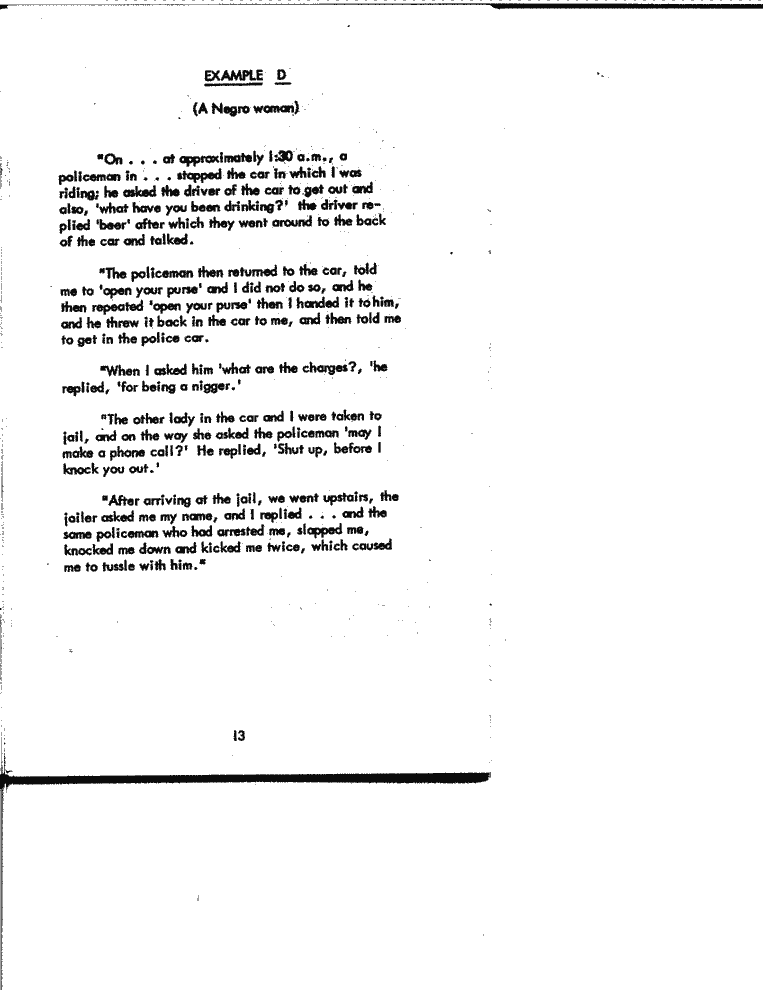 EXAMPLE D

(A Negro woman)

"On . . . at approximately 1:30 a.m., a policeman in . . . stopped the car in which I was riding; he asked the driver of the car to get out and also, 'what have you been drinking?' the driver replied 'beer' after which they went around to the back of the car and talked.

"The policeman then returned to the car, told me to 'open your purse' and I did not do so, and he then repeated 'open your purse' then I handed it to him, and he threw it back in the car to me, and then told me to get in the police car.

"When I asked him 'what are the charges?, 'he replied, 'for being a nigger.'

"The other lady in the car and I were taken to jail, and on the way she asked the policeman 'may I make a phone call?' He replied, 'Shut up, before I knock you out.'

"After arriving at the jail, we went upstairs, the jailer asked me my name, and I replied . . . and the same policeman who had arrested me, slapped me, knocked me down and kicked me twice, which caused me to tussle with him."

13